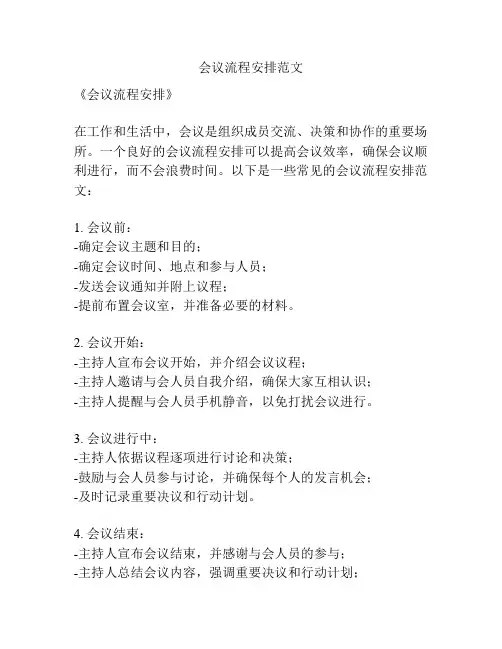 会议流程安排范文

《会议流程安排》

在工作和生活中，会议是组织成员交流、决策和协作的重要场所。一个良好的会议流程安排可以提高会议效率，确保会议顺利进行，而不会浪费时间。以下是一些常见的会议流程安排范文：

1. 会议前：
-确定会议主题和目的；
-确定会议时间、地点和参与人员；
-发送会议通知并附上议程；
-提前布置会议室，并准备必要的材料。

2. 会议开始：
-主持人宣布会议开始，并介绍会议议程；
-主持人邀请与会人员自我介绍，确保大家互相认识；
-主持人提醒与会人员手机静音，以免打扰会议进行。

3. 会议进行中：
-主持人依据议程逐项进行讨论和决策；
-鼓励与会人员参与讨论，并确保每个人的发言机会；
-及时记录重要决议和行动计划。

4. 会议结束：
-主持人宣布会议结束，并感谢与会人员的参与；
-主持人总结会议内容，强调重要决议和行动计划；